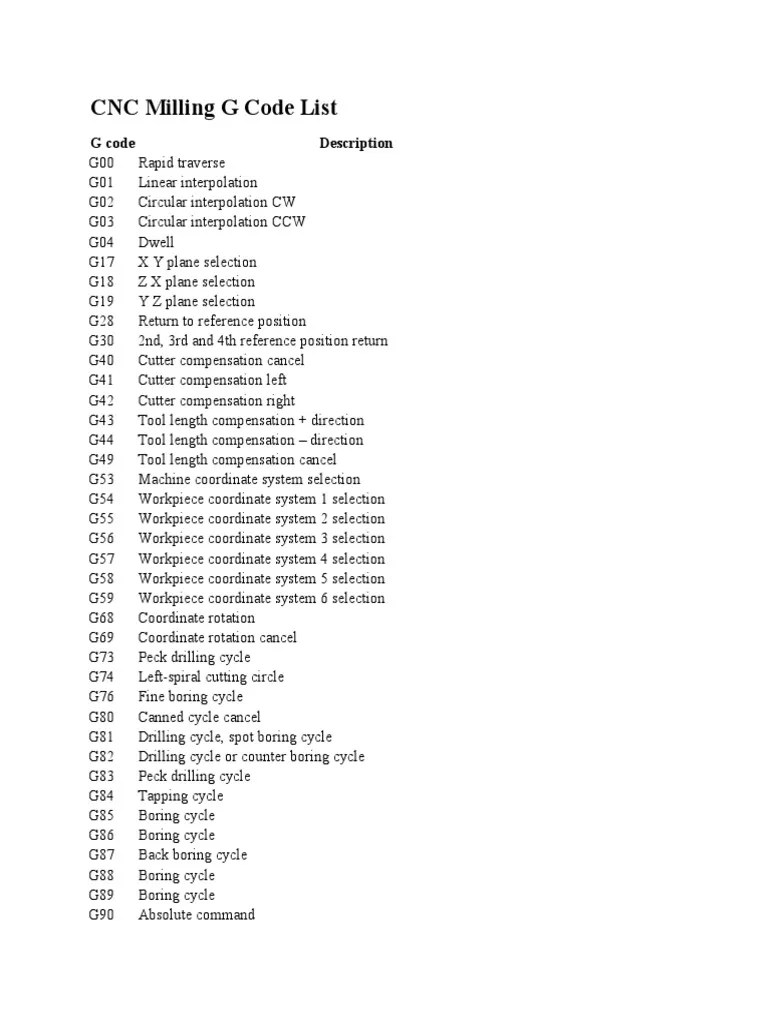 CNC Milling G Code List

| G code | Description |
|---|---|
| G00 | Rapid traverse |
| G01 | Linear interpolation |
| G02 | Circular interpolation CW |
| G03 | Circular interpolation CCW |
| G04 | Dwell |
| G17 | X Y plane selection |
| G18 | Z X plane selection |
| G19 | Y Z plane selection |
| G28 | Return to reference position |
| G30 | 2nd, 3rd and 4th reference position return |
| G40 | Cutter compensation cancel |
| G41 | Cutter compensation left |
| G42 | Cutter compensation right |
| G43 | Tool length compensation + direction |
| G44 | Tool length compensation – direction |
| G49 | Tool length compensation cancel |
| G53 | Machine coordinate system selection |
| G54 | Workpiece coordinate system 1 selection |
| G55 | Workpiece coordinate system 2 selection |
| G56 | Workpiece coordinate system 3 selection |
| G57 | Workpiece coordinate system 4 selection |
| G58 | Workpiece coordinate system 5 selection |
| G59 | Workpiece coordinate system 6 selection |
| G68 | Coordinate rotation |
| G69 | Coordinate rotation cancel |
| G73 | Peck drilling cycle |
| G74 | Left-spiral cutting circle |
| G76 | Fine boring cycle |
| G80 | Canned cycle cancel |
| G81 | Drilling cycle, spot boring cycle |
| G82 | Drilling cycle or counter boring cycle |
| G83 | Peck drilling cycle |
| G84 | Tapping cycle |
| G85 | Boring cycle |
| G86 | Boring cycle |
| G87 | Back boring cycle |
| G88 | Boring cycle |
| G89 | Boring cycle |
| G90 | Absolute command |